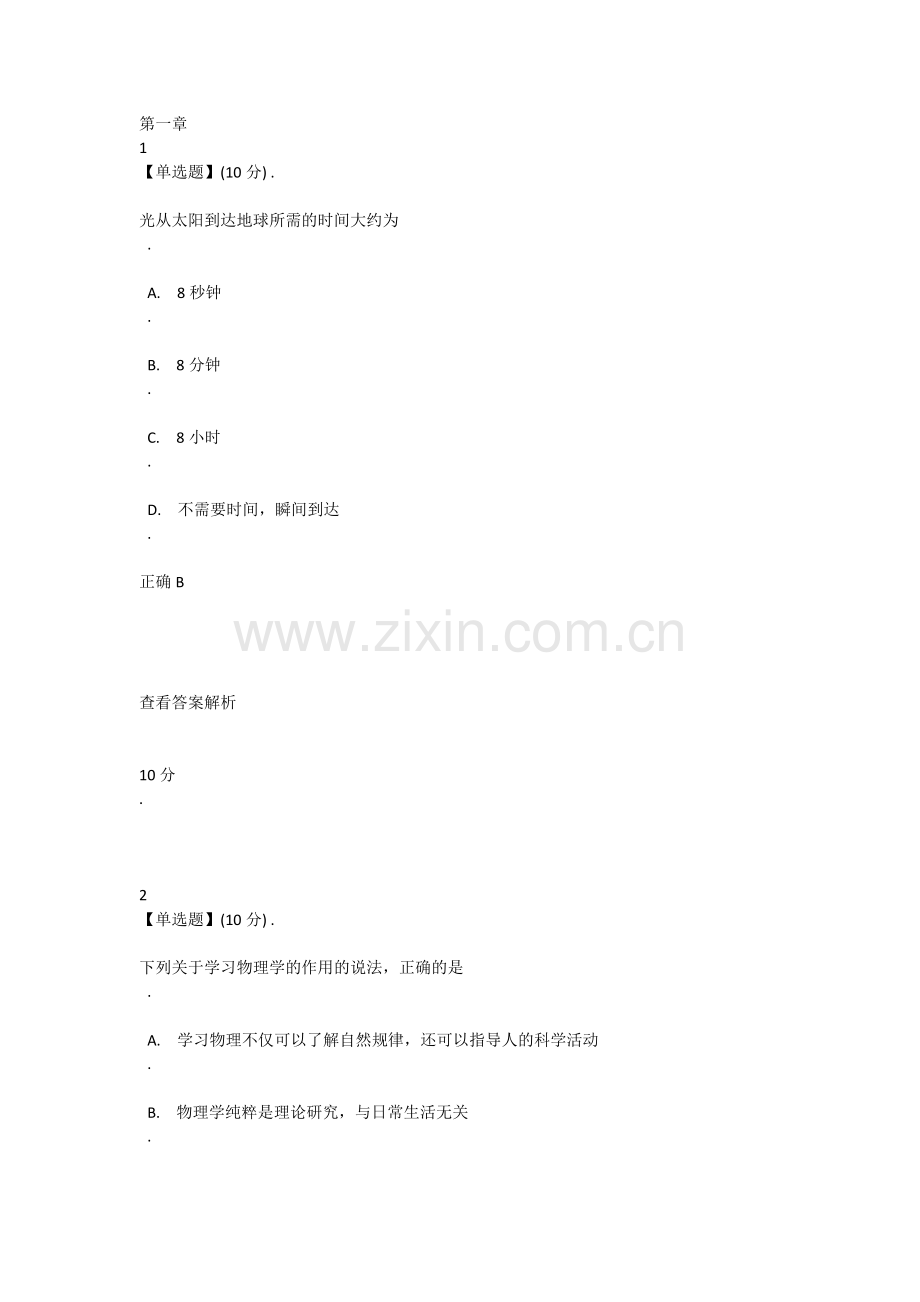 第一章
1
【单选题】(10分).

光从太阳到达地球所需的时间大约为
.

A. 8秒钟
.

B. 8分钟
.

C. 8小时
.

D. 不需要时间，瞬间到达
.

正确B

查看答案解析

10分
.

2
【单选题】(10分).

下列关于学习物理学的作用的说法，正确的是
.

A. 学习物理不仅可以了解自然规律，还可以指导人的科学活动
.

B. 物理学纯粹是理论研究，与日常生活无关
.

www.zixin.com.cn